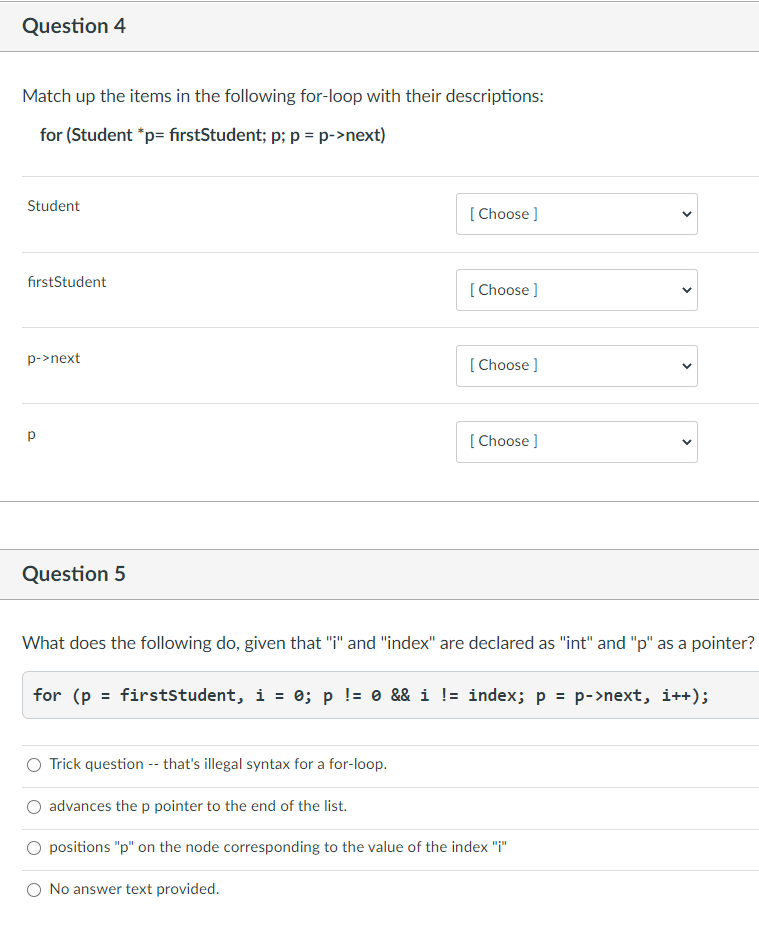 Question 4

Match up the items in the following for-loop with their descriptions:

for (Student *p= firstStudent; p; p = p->next)

Student

[ Choose ]

firstStudent

[ Choose ]

p->next

[ Choose ]

p

[ Choose ]

Question 5

What does the following do, given that "i" and "index" are declared as "int" and "p" as a pointer?

for (p = firstStudent, i = 0; p != 0 && i != index; p = p->next, i++);

Trick question -- that's illegal syntax for a for-loop.

advances the p pointer to the end of the list.

positions "p" on the node corresponding to the value of the index "i"

No answer text provided.